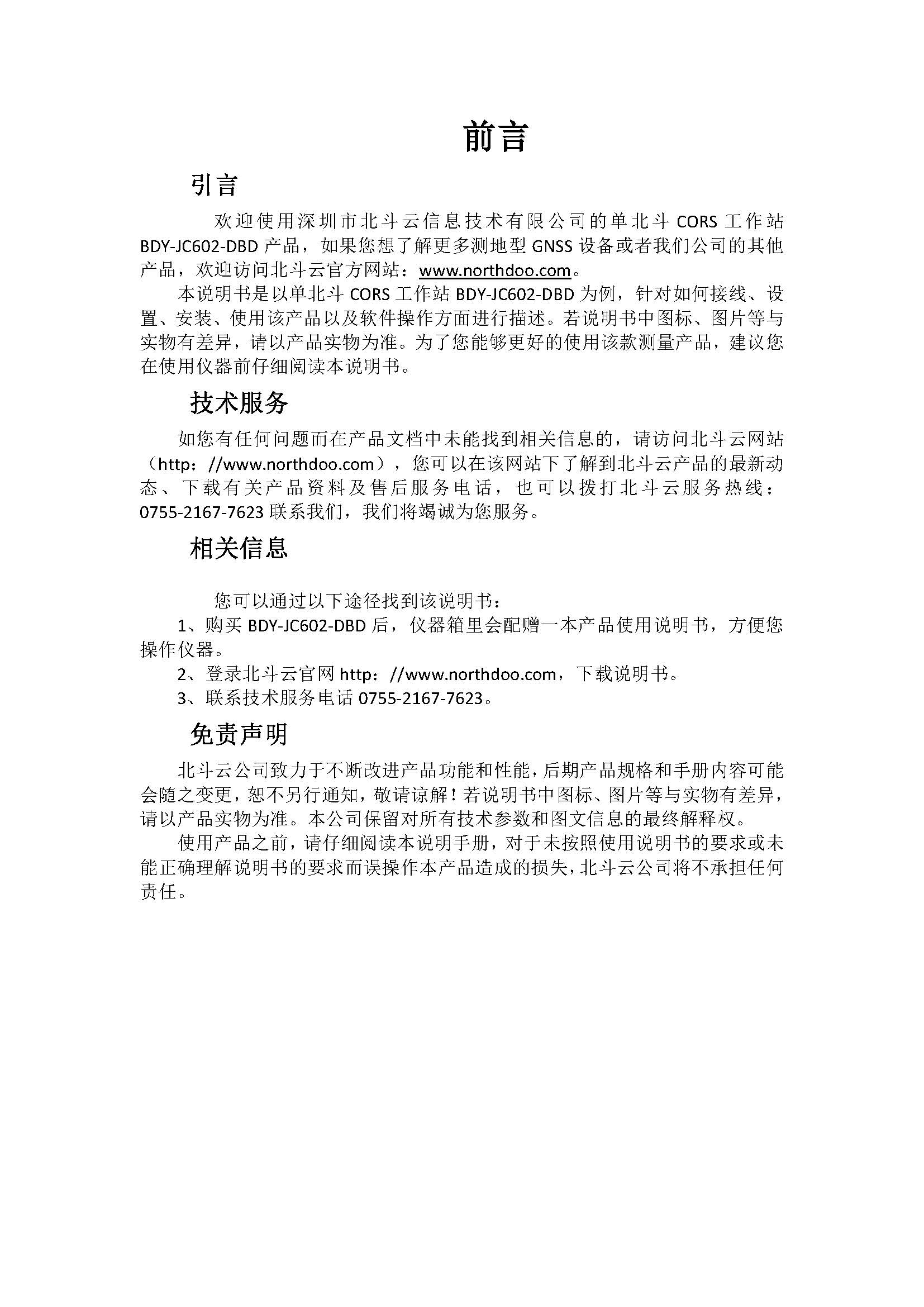 前言

引言

欢迎使用深圳市北斗云信息技术有限公司的单北斗CORS工作站BDY-JC602-DBD产品，如果您想了解更多测地型GNSS设备或者我们公司的其他产品，欢迎访问北斗云官方网站：www.northdoo.com。

本说明书是以单北斗CORS工作站BDY-JC602-DBD为例，针对如何接线、设置、安装、使用该产品以及软件操作方面进行描述。若说明书中图标、图片等与实物有差异，请以产品实物为准。为了您能够更好的使用该款测量产品，建议您在使用仪器前仔细阅读本说明书。

技术服务

如您有任何问题而在产品文档中未能找到相关信息的，请访问北斗云网站（http：//www.northdoo.com），您可以在该网站下了解到北斗云产品的最新动态、下载有关产品资料及售后服务电话，也可以拨打北斗云服务热线：0755-2167-7623联系我们，我们将竭诚为您服务。

相关信息

您可以通过以下途径找到该说明书：

1、购买BDY-JC602-DBD后，仪器箱里会配赠一本产品使用说明书，方便您操作仪器。

2、登录北斗云官网http：//www.northdoo.com，下载说明书。

3、联系技术服务电话0755-2167-7623。

免责声明

北斗云公司致力于不断改进产品功能和性能，后期产品规格和手册内容可能会随之变更，恕不另行通知，敬请谅解！若说明书中图标、图片等与实物有差异，请以产品实物为准。本公司保留对所有技术参数和图文信息的最终解释权。

使用产品之前，请仔细阅读本说明手册，对于未按照使用说明书的要求或未能正确理解说明书的要求而误操作本产品造成的损失，北斗云公司将不承担任何责任。